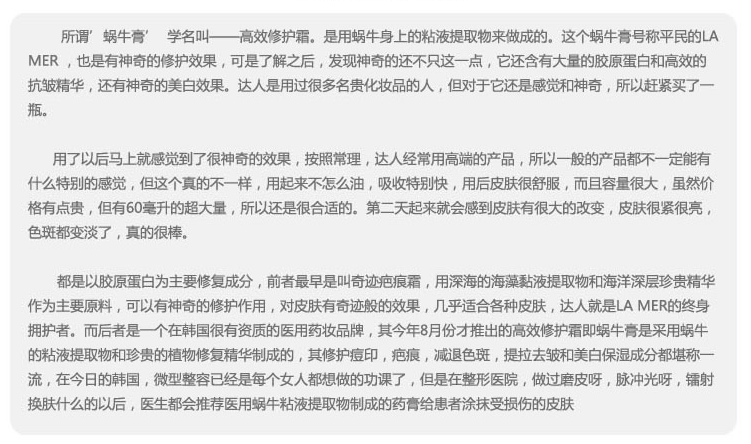 所谓’蜗牛膏’ 学名叫——高效修护霜。是用蜗牛身上的粘液提取物来做成的。这个蜗牛膏号称平民的LA MER ，也是有神奇的修护效果，可是了解之后，发现神奇的还不只这一点，它还含有大量的胶原蛋白和高效的抗皱精华，还有神奇的美白效果。达人是用过很多名贵化妆品的人，但对于它还是感觉和神奇，所以赶紧买了一瓶。

用了以后马上就感觉到了很神奇的效果，按照常理，达人经常用高端的产品，所以一般的产品都不一定能有什么特别的感觉，但这个真的不一样，用起来不怎么油，吸收特别快，用后皮肤很舒服，而且容量很大，虽然价格有点贵，但有60毫升的超大量，所以还是很合适的。第二天起来就会感到皮肤有很大的改变，皮肤很紧很亮，色斑都变淡了，真的很棒。

都是以胶原蛋白为主要修复成分，前者最早是叫奇迹疤痕霜，用深海的海藻黏液提取物和海洋深层珍贵精华作为主要原料，可以有神奇的修护作用，对皮肤有奇迹般的效果，几乎适合各种皮肤，达人就是LA MER的终身拥护者。而后者是一个在韩国很有资质的医用药妆品牌，其今年8月份才推出的高效修护霜即蜗牛膏是采用蜗牛的粘液提取物和珍贵的植物修复精华制成的，其修护痘印，疤痕，减退色斑，提拉去皱和美白保湿成分都堪称一流，在今日的韩国，微型整容已经是每个女人都想做的功课了，但是在整形医院，做过磨皮呀，脉冲光呀，镭射换肤什么的以后，医生都会推荐医用蜗牛粘液提取物制成的药膏给患者涂抹受损伤的皮肤